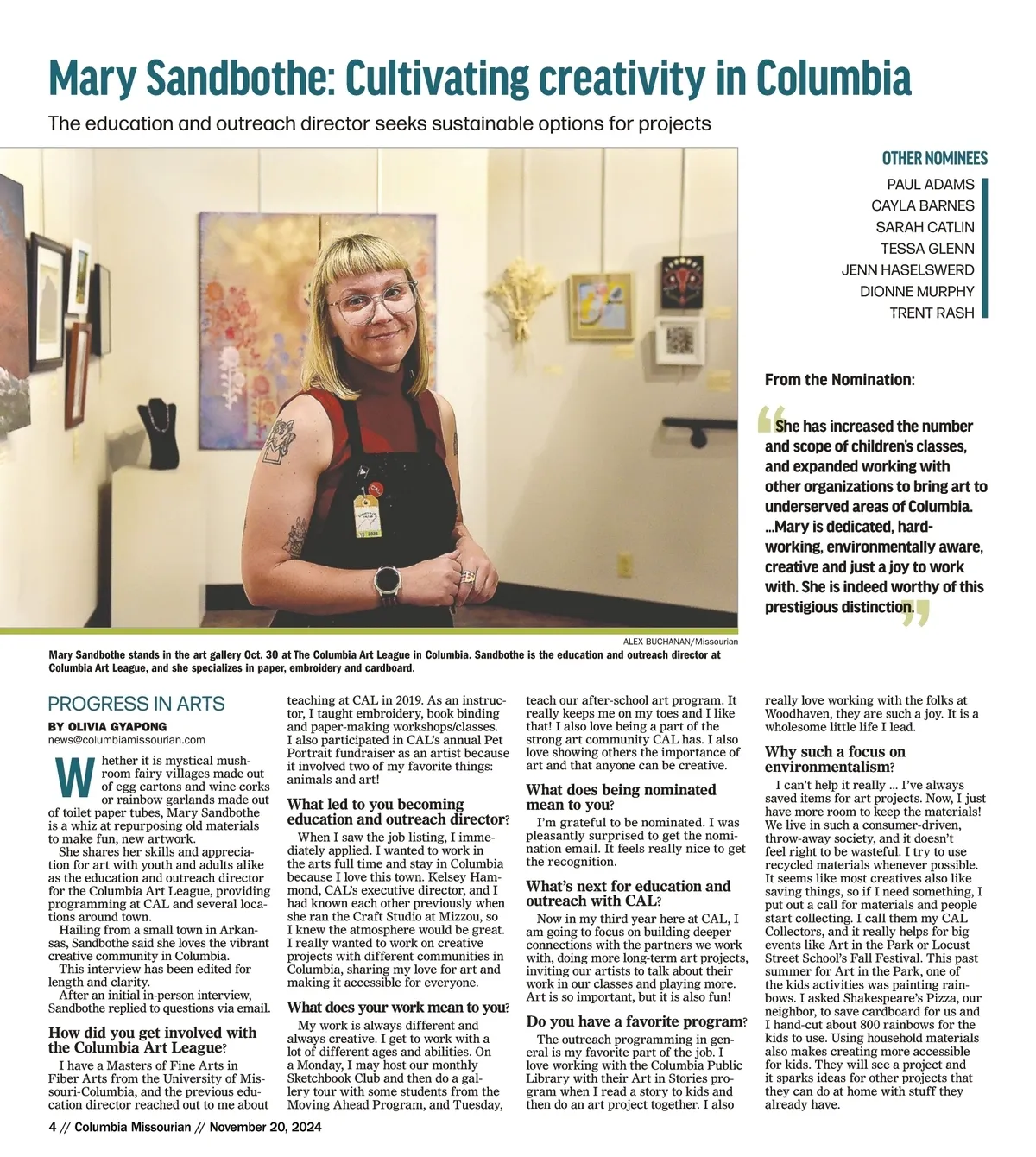 Mary Sandbothe: Cultivating creativity in Columbia

The education and outreach director seeks sustainable options for projects

OTHER NOMINEES

PAUL ADAMS
CAYLA BARNES
SARAH CATLIN
TESSA GLENN
JENN HASELSWERD
DIONNE MURPHY
TRENT RASH

From the Nomination:

“She has increased the number and scope of children's classes, and expanded working with other organizations to bring art to underserved areas of Columbia. ...Mary is dedicated, hard-working, environmentally aware, creative and just a joy to work with. She is indeed worthy of this prestigious distinction.”

ALEX BUCHANAN/Missourian

Mary Sandbothe stands in the art gallery Oct. 30 at The Columbia Art League in Columbia. Sandbothe is the education and outreach director at Columbia Art League, and she specializes in paper, embroidery and cardboard.

PROGRESS IN ARTS

BY OLIVIA GYAPONG
news@columbiamissourian.com

Whether it is mystical mushroom fairy villages made out of egg cartons and wine corks or rainbow garlands made out of toilet paper tubes, Mary Sandbothe is a whiz at repurposing old materials to make fun, new artwork.

She shares her skills and appreciation for art with youth and adults alike as the education and outreach director for the Columbia Art League, providing programming at CAL and several locations around town.

Hailing from a small town in Arkansas, Sandbothe said she loves the vibrant creative community in Columbia.

This interview has been edited for length and clarity.

After an initial in-person interview, Sandbothe replied to questions via email.

How did you get involved with the Columbia Art League?

I have a Masters of Fine Arts in Fiber Arts from the University of Missouri-Columbia, and the previous education director reached out to me about teaching at CAL in 2019. As an instructor, I taught embroidery, book binding and paper-making workshops/classes. I also participated in CAL's annual Pet Portrait fundraiser as an artist because it involved two of my favorite things: animals and art!

What led to you becoming education and outreach director?

When I saw the job listing, I immediately applied. I wanted to work in the arts full time and stay in Columbia because I love this town. Kelsey Hammond, CAL's executive director, and I had known each other previously when she ran the Craft Studio at Mizzou, so I knew the atmosphere would be great. I really wanted to work on creative projects with different communities in Columbia, sharing my love for art and making it accessible for everyone.

What does your work mean to you?

My work is always different and always creative. I get to work with a lot of different ages and abilities. On a Monday, I may host our monthly Sketchbook Club and then do a gallery tour with some students from the Moving Ahead Program, and Tuesday, teach our after-school art program. It really keeps me on my toes and I like that! I also love being a part of the strong art community CAL has. I also love showing others the importance of art and that anyone can be creative.

What does being nominated mean to you?

I'm grateful to be nominated. I was pleasantly surprised to get the nomination email. It feels really nice to get the recognition.

What's next for education and outreach with CAL?

Now in my third year here at CAL, I am going to focus on building deeper connections with the partners we work with, doing more long-term art projects, inviting our artists to talk about their work in our classes and playing more. Art is so important, but it is also fun!

Do you have a favorite program?

The outreach programming in general is my favorite part of the job. I love working with the Columbia Public Library with their Art in Stories program when I read a story to kids and then do an art project together. I also really love working with the folks at Woodhaven, they are such a joy. It is a wholesome little life I lead.

Why such a focus on environmentalism?

I can't help it really ... I've always saved items for art projects. Now, I just have more room to keep the materials! We live in such a consumer-driven, throw-away society, and it doesn't feel right to be wasteful. I try to use recycled materials whenever possible. It seems like most creatives also like saving things, so if I need something, I put out a call for materials and people start collecting. I call them my CAL Collectors, and it really helps for big events like Art in the Park or Locust Street School's Fall Festival. This past summer for Art in the Park, one of the kids activities was painting rainbows. I asked Shakespeare's Pizza, our neighbor, to save cardboard for us and I hand-cut about 800 rainbows for the kids to use. Using household materials also makes creating more accessible for kids. They will see a project and it sparks ideas for other projects that they can do at home with stuff they already have.

4 // Columbia Missourian // November 20, 2024